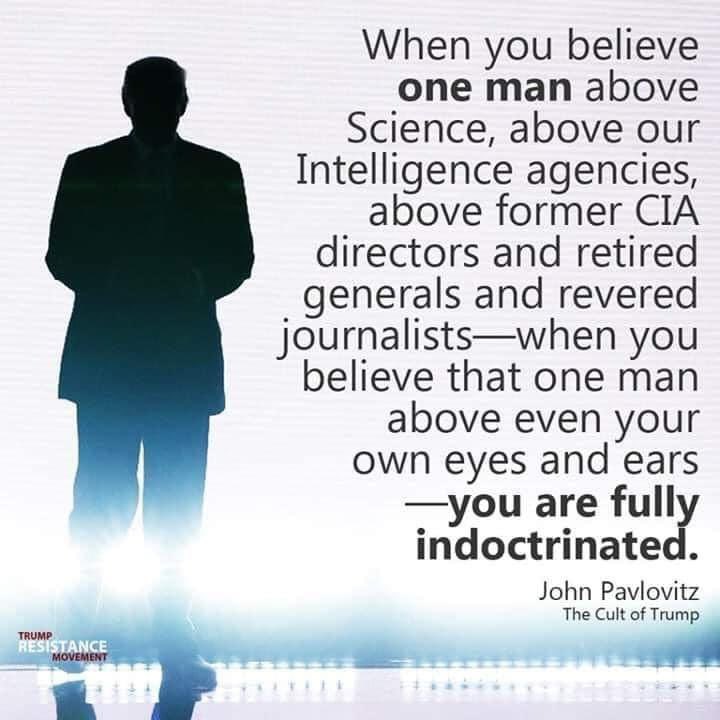 When you believe one man above Science, above our Intelligence agencies, above former CIA directors and retired generals and revered journalists—when you believe that one man above even your own eyes and ears —you are fully indoctrinated.

John Pavlovitz
The Cult of Trump

TRUMP
RESISTANCE
MOVEMENT